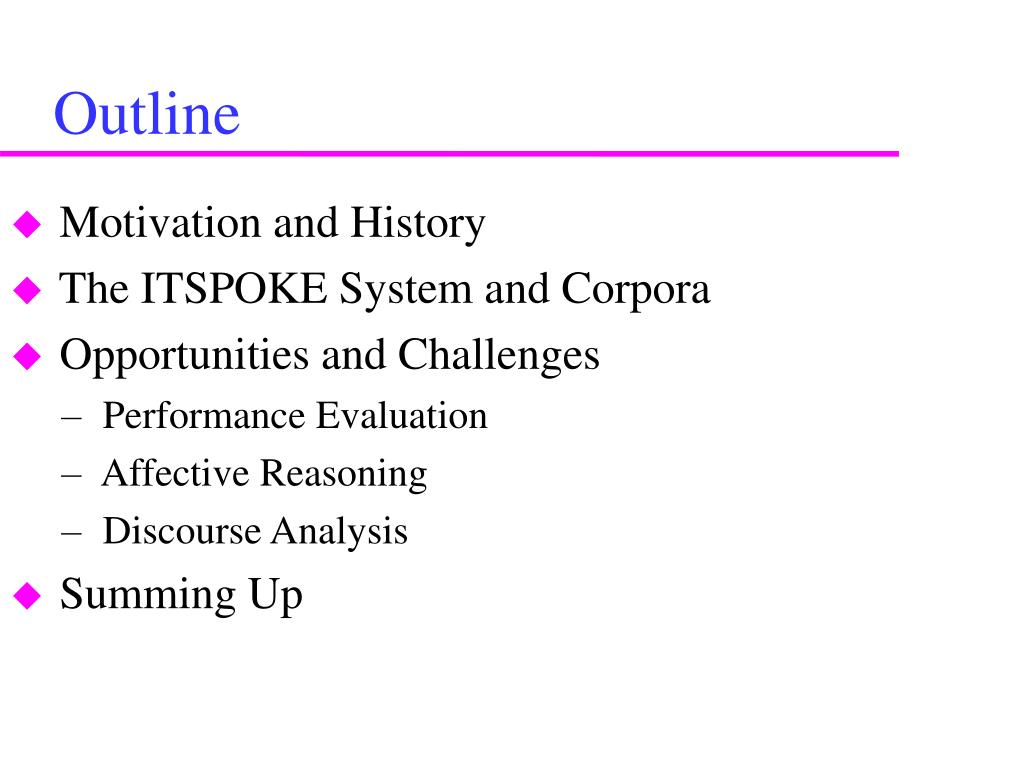 Outline

◆ Motivation and History
◆ The ITSPOKE System and Corpora
◆ Opportunities and Challenges
– Performance Evaluation
– Affective Reasoning
– Discourse Analysis
◆ Summing Up